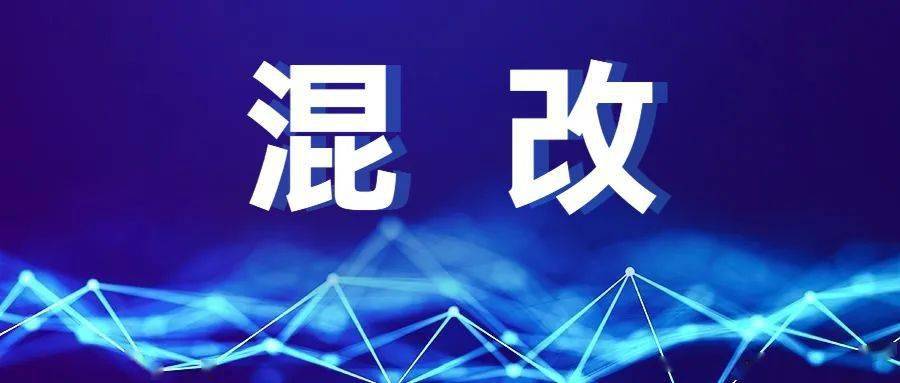 混 改